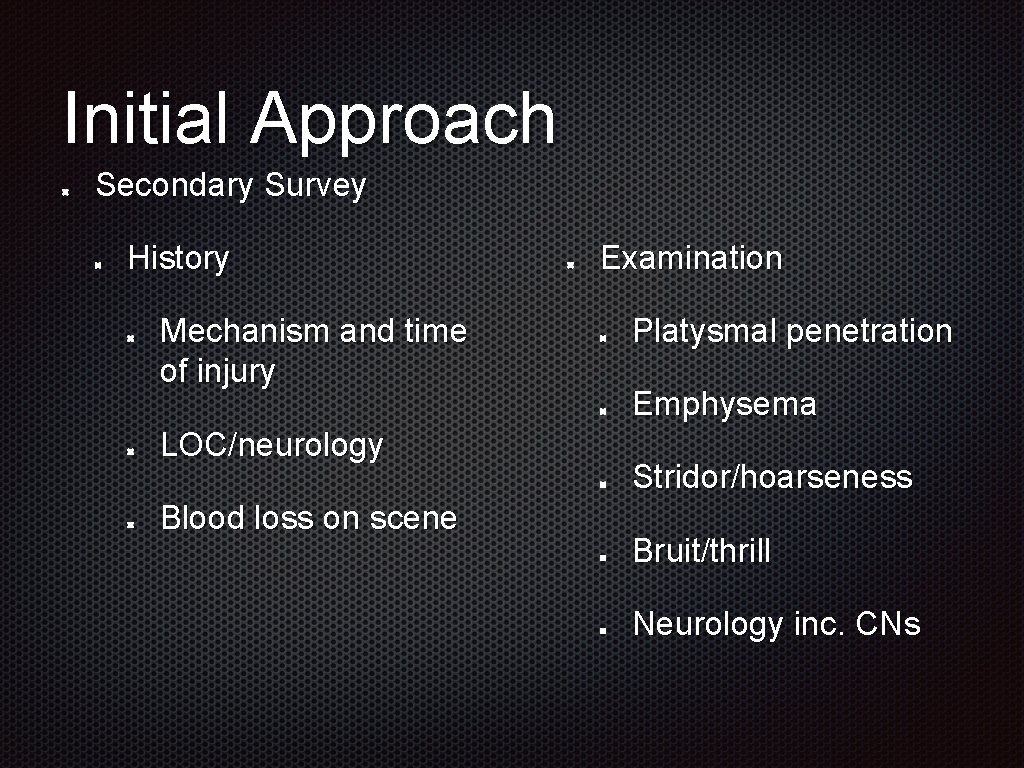 Initial Approach

Secondary Survey

History

Mechanism and time of injury

LOC/neurology

Blood loss on scene

Examination

Platysmal penetration

Emphysema

Stridor/hoarseness

Bruit/thrill

Neurology inc. CNs